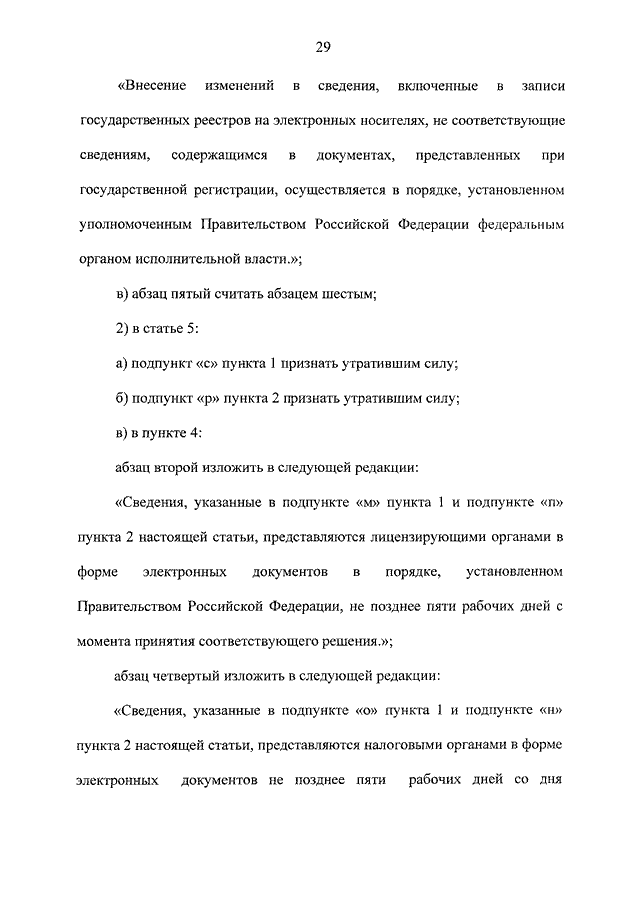 29

«Внесение изменений в сведения, включенные в записи государственных реестров на электронных носителях, не соответствующие сведениям, содержащимся в документах, представленных при государственной регистрации, осуществляется в порядке, установленном уполномоченным Правительством Российской Федерации федеральным органом исполнительной власти.»;

в) абзац пятый считать абзацем шестым;

2) в статье 5:

а) подпункт «с» пункта 1 признать утратившим силу;

б) подпункт «р» пункта 2 признать утратившим силу;

в) в пункте 4:

абзац второй изложить в следующей редакции:

«Сведения, указанные в подпункте «м» пункта 1 и подпункте «п» пункта 2 настоящей статьи, представляются лицензирующими органами в форме электронных документов в порядке, установленном Правительством Российской Федерации, не позднее пяти рабочих дней с момента принятия соответствующего решения.»;

абзац четвертый изложить в следующей редакции:

«Сведения, указанные в подпункте «о» пункта 1 и подпункте «н» пункта 2 настоящей статьи, представляются налоговыми органами в форме электронных документов не позднее пяти рабочих дней со дня